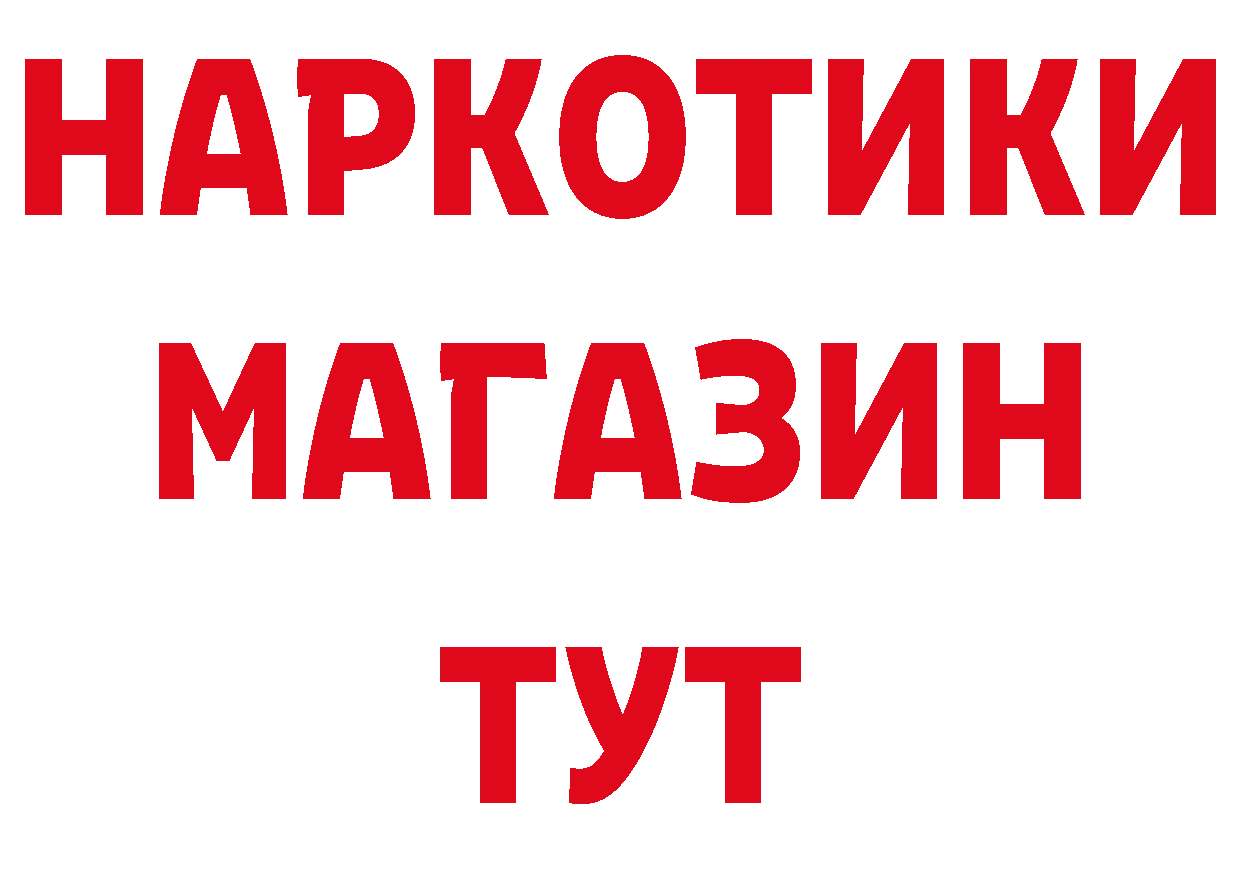 НАРКОТИКИ
МАГАЗИН
ТУТ